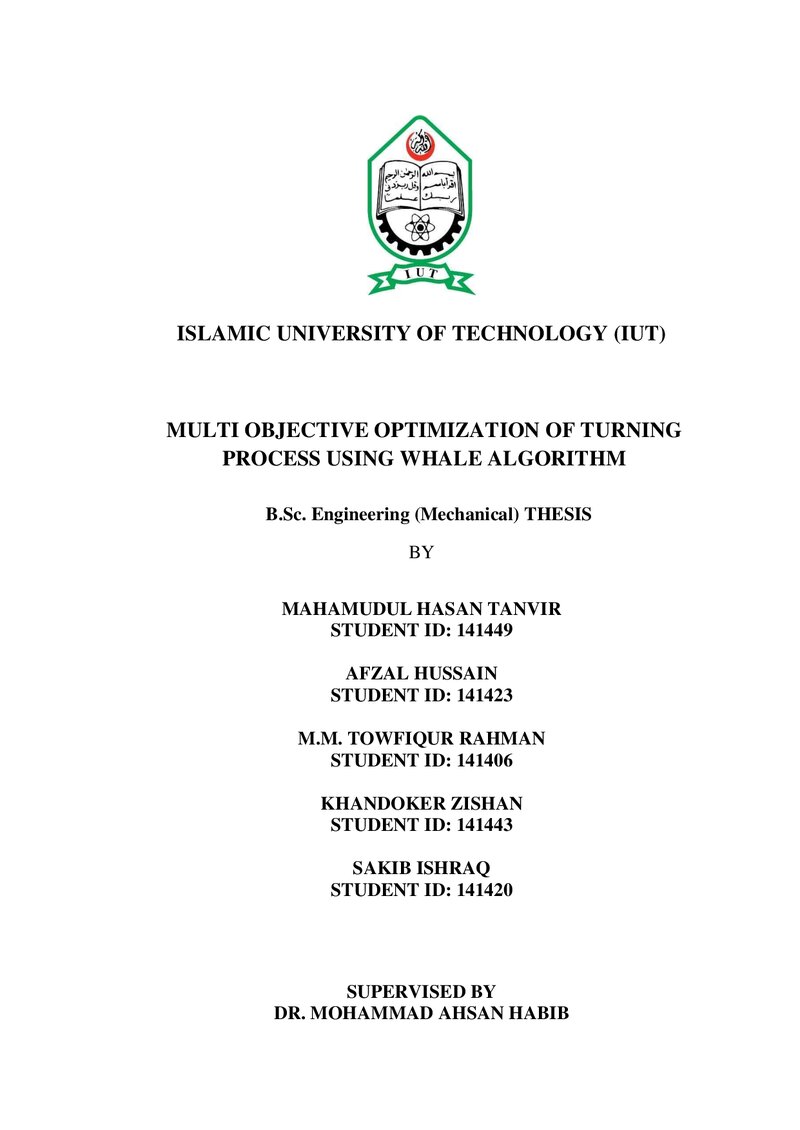 IUT

ISLAMIC UNIVERSITY OF TECHNOLOGY (IUT)

MULTI OBJECTIVE OPTIMIZATION OF TURNING PROCESS USING WHALE ALGORITHM

B.Sc. Engineering (Mechanical) THESIS

BY

MAHAMUDUL HASAN TANVIR
STUDENT ID: 141449

AFZAL HUSSAIN
STUDENT ID: 141423

M.M. TOWFIQUR RAHMAN
STUDENT ID: 141406

KHANDOKER ZISHAN
STUDENT ID: 141443

SAKIB ISHRAQ
STUDENT ID: 141420

SUPERVISED BY
DR. MOHAMMAD AHSAN HABIB